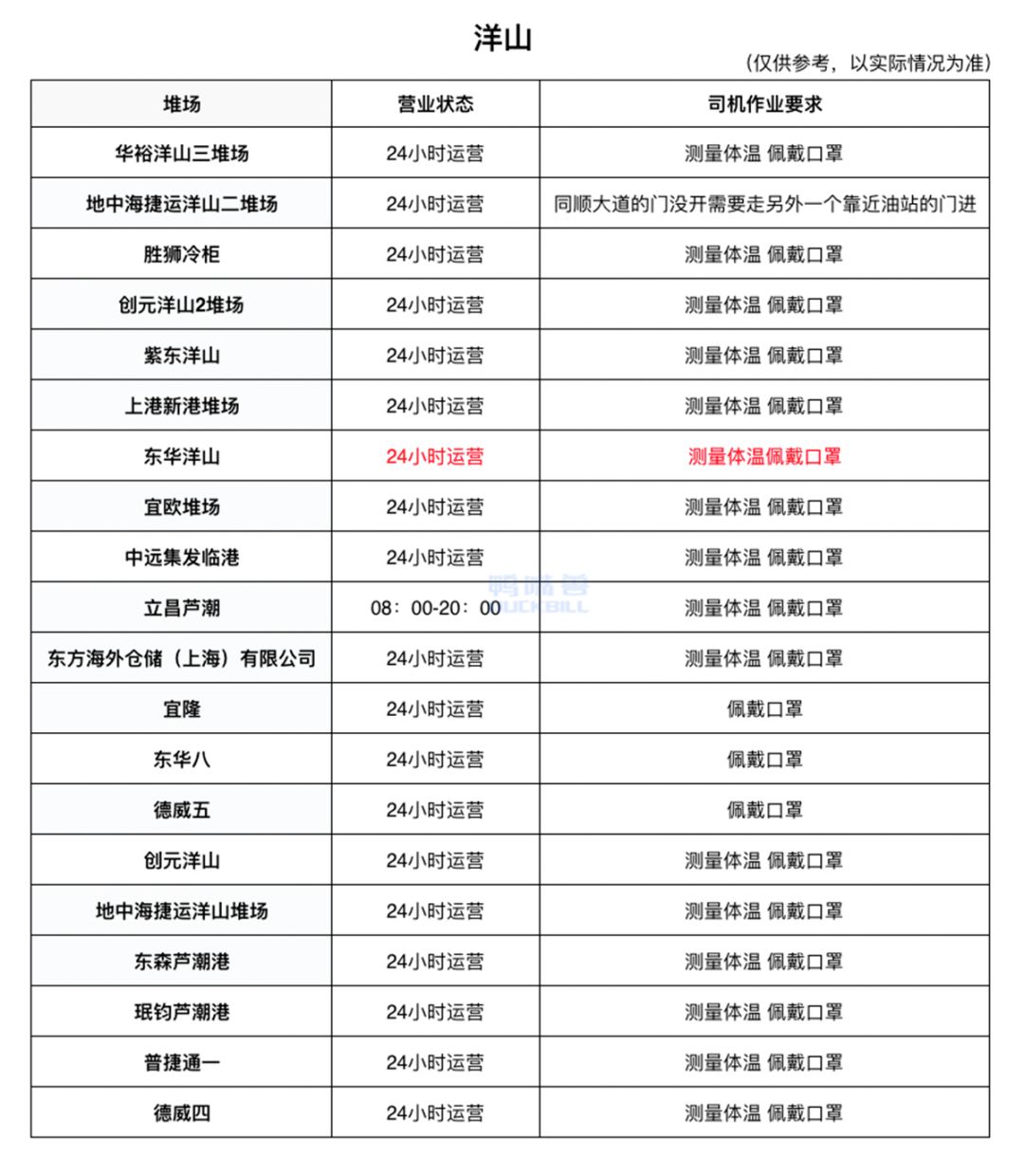 洋山

（仅供参考，以实际情况为准）

| 堆场 | 营业状态 | 司机作业要求 |
|---|---|---|
| 华裕洋山三堆场 | 24小时运营 | 测量体温 佩戴口罩 |
| 地中海捷运洋山二堆场 | 24小时运营 | 同顺大道的门没开需要走另外一个靠近油站的门进 |
| 胜狮冷柜 | 24小时运营 | 测量体温 佩戴口罩 |
| 创元洋山2堆场 | 24小时运营 | 测量体温 佩戴口罩 |
| 紫东洋山 | 24小时运营 | 测量体温 佩戴口罩 |
| 上港新港堆场 | 24小时运营 | 测量体温 佩戴口罩 |
| 东华洋山 | 24小时运营 | 测量体温佩戴口罩 |
| 宜欧堆场 | 24小时运营 | 测量体温 佩戴口罩 |
| 中远集发临港 | 24小时运营 | 测量体温 佩戴口罩 |
| 立昌芦潮 | 08：00-20：00 | 测量体温 佩戴口罩 |
| 东方海外仓储（上海）有限公司 | 24小时运营 | 测量体温 佩戴口罩 |
| 宜隆 | 24小时运营 | 佩戴口罩 |
| 东华八 | 24小时运营 | 佩戴口罩 |
| 德威五 | 24小时运营 | 佩戴口罩 |
| 创元洋山 | 24小时运营 | 测量体温 佩戴口罩 |
| 地中海捷运洋山堆场 | 24小时运营 | 测量体温 佩戴口罩 |
| 东森芦潮港 | 24小时运营 | 测量体温 佩戴口罩 |
| 珉钧芦潮港 | 24小时运营 | 测量体温 佩戴口罩 |
| 普捷通一 | 24小时运营 | 测量体温 佩戴口罩 |
| 德威四 | 24小时运营 | 测量体温 佩戴口罩 |

鸭嘴兽 DUCKBILL